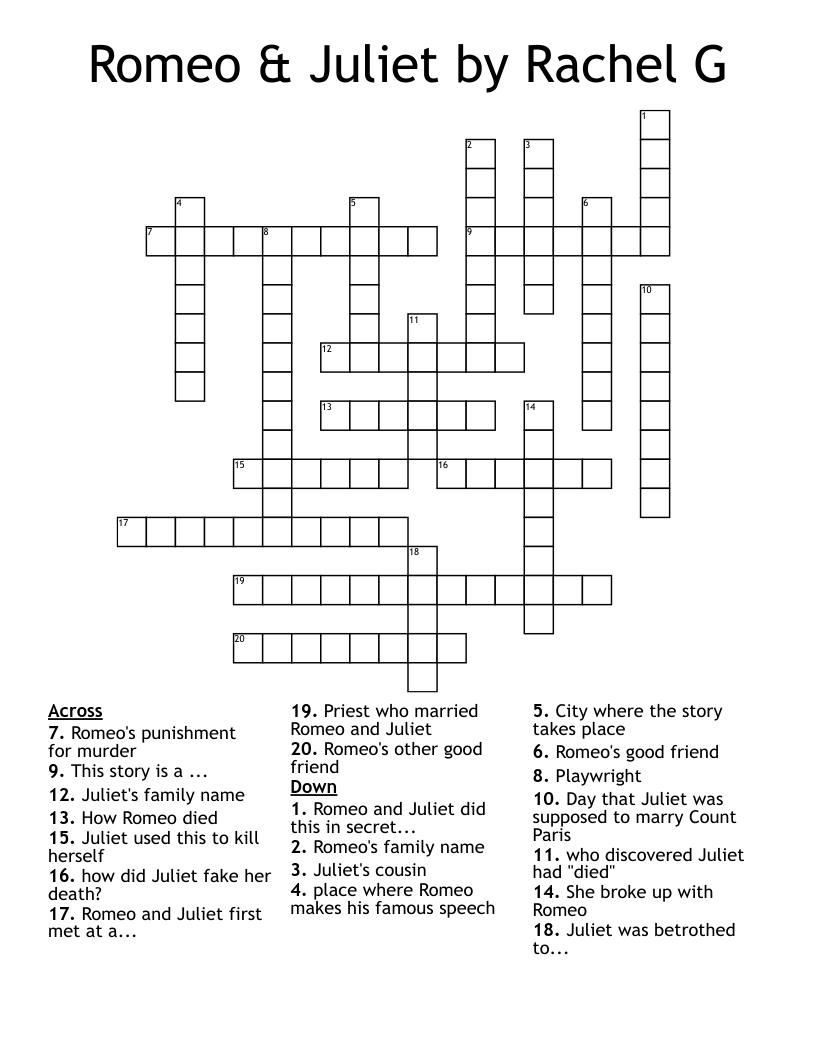 Romeo & Juliet by Rachel G

1
2
3
4
5
6
7
8
9
10
11
12
13
14
15
16
17
18
19
20

Across
7. Romeo's punishment for murder
9. This story is a ...
12. Juliet's family name
13. How Romeo died
15. Juliet used this to kill herself
16. how did Juliet fake her death?
17. Romeo and Juliet first met at a...
19. Priest who married Romeo and Juliet
20. Romeo's other good friend

Down
1. Romeo and Juliet did this in secret...
2. Romeo's family name
3. Juliet's cousin
4. place where Romeo makes his famous speech
5. City where the story takes place
6. Romeo's good friend
8. Playwright
10. Day that Juliet was supposed to marry Count Paris
11. who discovered Juliet had "died"
14. She broke up with Romeo
18. Juliet was betrothed to...